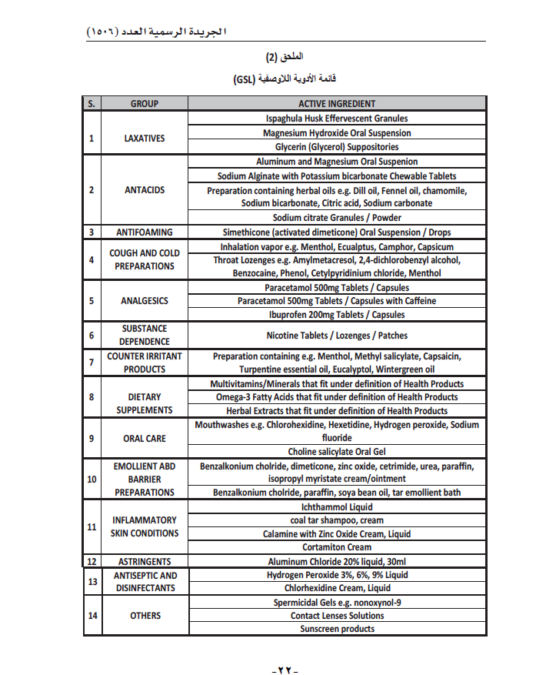 الجريدة الرسمية العدد (١٥٠٦)

الملحق (2)

قائمة الأدوية اللاوصفية (GSL)

| S. | GROUP | ACTIVE INGREDIENT |
|---|---|---|
| 1 | LAXATIVES | Ispaghula Husk Effervescent Granules |
| | | Magnesium Hydroxide Oral Suspension |
| | | Glycerin (Glycerol) Suppositories |
| 2 | ANTACIDS | Aluminum and Magnesium Oral Suspenion |
| | | Sodium Alginate with Potassium bicarbonate Chewable Tablets |
| | | Preparation containing herbal oils e.g. Dill oil, Fennel oil, chamomile, Sodium bicarbonate, Citric acid, Sodium carbonate |
| | | Sodium citrate Granules / Powder |
| 3 | ANTIFOAMING | Simethicone (activated dimeticone) Oral Suspension / Drops |
| 4 | COUGH AND COLD PREPARATIONS | Inhalation vapor e.g. Menthol, Ecualptus, Camphor, Capsicum |
| | | Throat Lozenges e.g. Amylmetacresol, 2,4-dichlorobenzyl alcohol, Benzocaine, Phenol, Cetylpyridinium chloride, Menthol |
| 5 | ANALGESICS | Paracetamol 500mg Tablets / Capsules |
| | | Paracetamol 500mg Tablets / Capsules with Caffeine |
| | | Ibuprofen 200mg Tablets / Capsules |
| 6 | SUBSTANCE DEPENDENCE | Nicotine Tablets / Lozenges / Patches |
| 7 | COUNTER IRRITANT PRODUCTS | Preparation containing e.g. Menthol, Methyl salicylate, Capsaicin, Turpentine essential oil, Eucalyptol, Wintergreen oil |
| 8 | DIETARY SUPPLEMENTS | Multivitamins/Minerals that fit under definition of Health Products |
| | | Omega-3 Fatty Acids that fit under definition of Health Products |
| | | Herbal Extracts that fit under definition of Health Products |
| 9 | ORAL CARE | Mouthwashes e.g. Chlorohexidine, Hexetidine, Hydrogen peroxide, Sodium fluoride |
| | | Choline salicylate Oral Gel |
| 10 | EMOLLIENT ABD BARRIER PREPARATIONS | Benzalkonium cholride, dimeticone, zinc oxide, cetrimide, urea, paraffin, isopropyl myristate cream/ointment |
| | | Benzalkonium cholride, paraffin, soya bean oil, tar emollient bath |
| 11 | INFLAMMATORY SKIN CONDITIONS | Ichthammol Liquid |
| | | coal tar shampoo, cream |
| | | Calamine with Zinc Oxide Cream, Liquid |
| | | Cortamiton Cream |
| 12 | ASTRINGENTS | Aluminum Chloride 20% liquid, 30ml |
| 13 | ANTISEPTIC AND DISINFECTANTS | Hydrogen Peroxide 3%, 6%, 9% Liquid |
| | | Chlorhexidine Cream, Liquid |
| 14 | OTHERS | Spermicidal Gels e.g. nonoxynol-9 |
| | | Contact Lenses Solutions |
| | | Sunscreen products |

-٢٢-